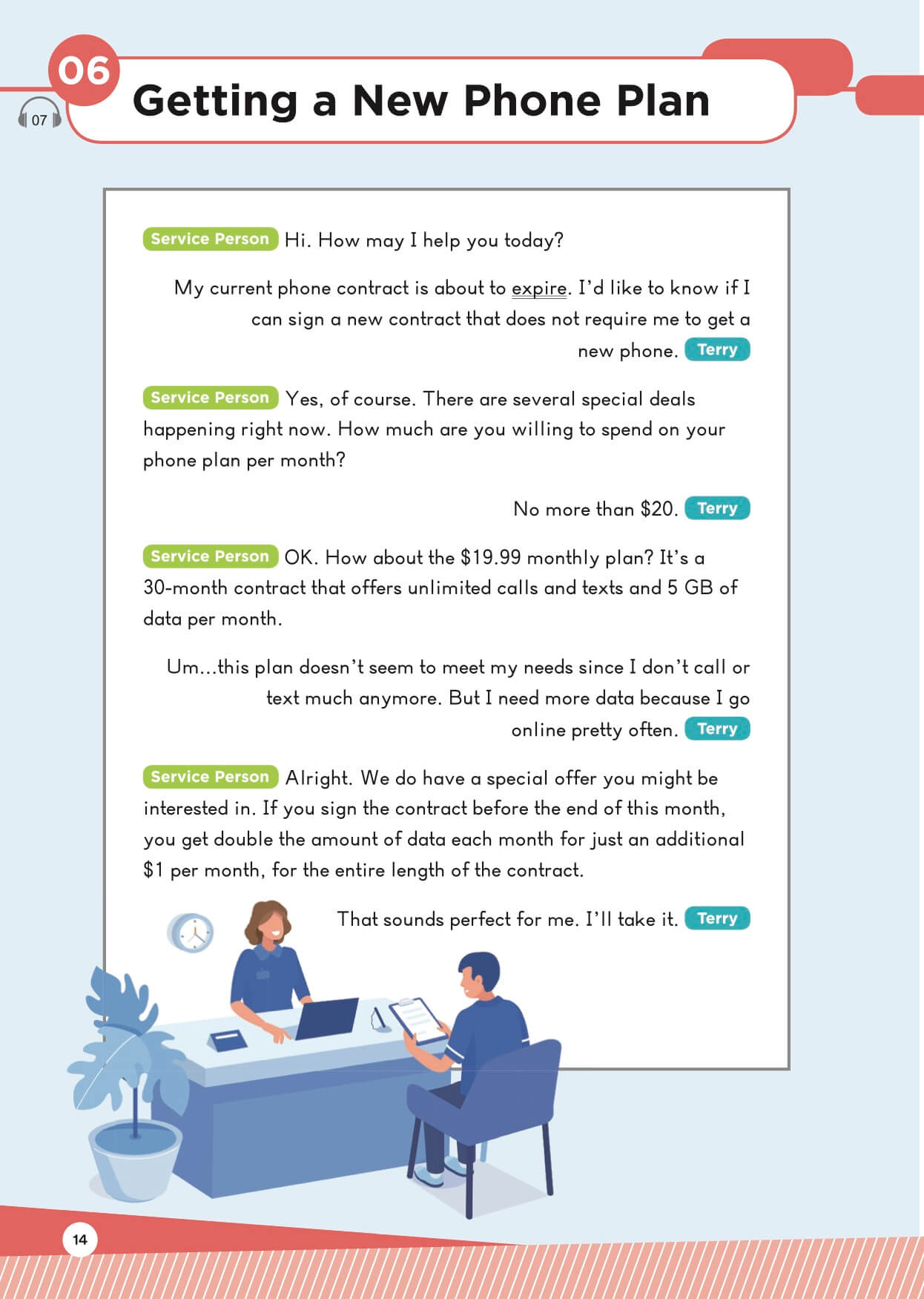 06

07

Getting a New Phone Plan

Service Person Hi. How may I help you today?

My current phone contract is about to expire. I'd like to know if I can sign a new contract that does not require me to get a new phone. Terry

Service Person Yes, of course. There are several special deals happening right now. How much are you willing to spend on your phone plan per month?

No more than $20. Terry

Service Person OK. How about the $19.99 monthly plan? It's a 30-month contract that offers unlimited calls and texts and 5 GB of data per month.

Um...this plan doesn't seem to meet my needs since I don't call or text much anymore. But I need more data because I go online pretty often. Terry

Service Person Alright. We do have a special offer you might be interested in. If you sign the contract before the end of this month, you get double the amount of data each month for just an additional $1 per month, for the entire length of the contract.

That sounds perfect for me. I'll take it. Terry

14